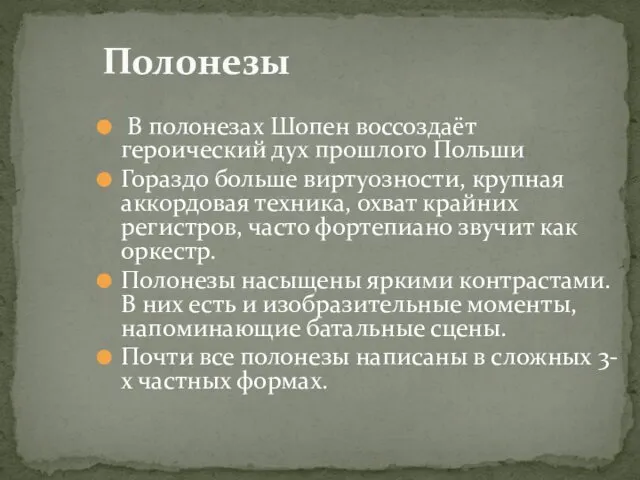 Полонезы

В полонезах Шопен воссоздаёт героический дух прошлого Польши

Гораздо больше виртуозности, крупная аккордовая техника, охват крайних регистров, часто фортепиано звучит как оркестр.

Полонезы насыщены яркими контрастами. В них есть и изобразительные моменты, напоминающие батальные сцены.

Почти все полонезы написаны в сложных 3-х частных формах.